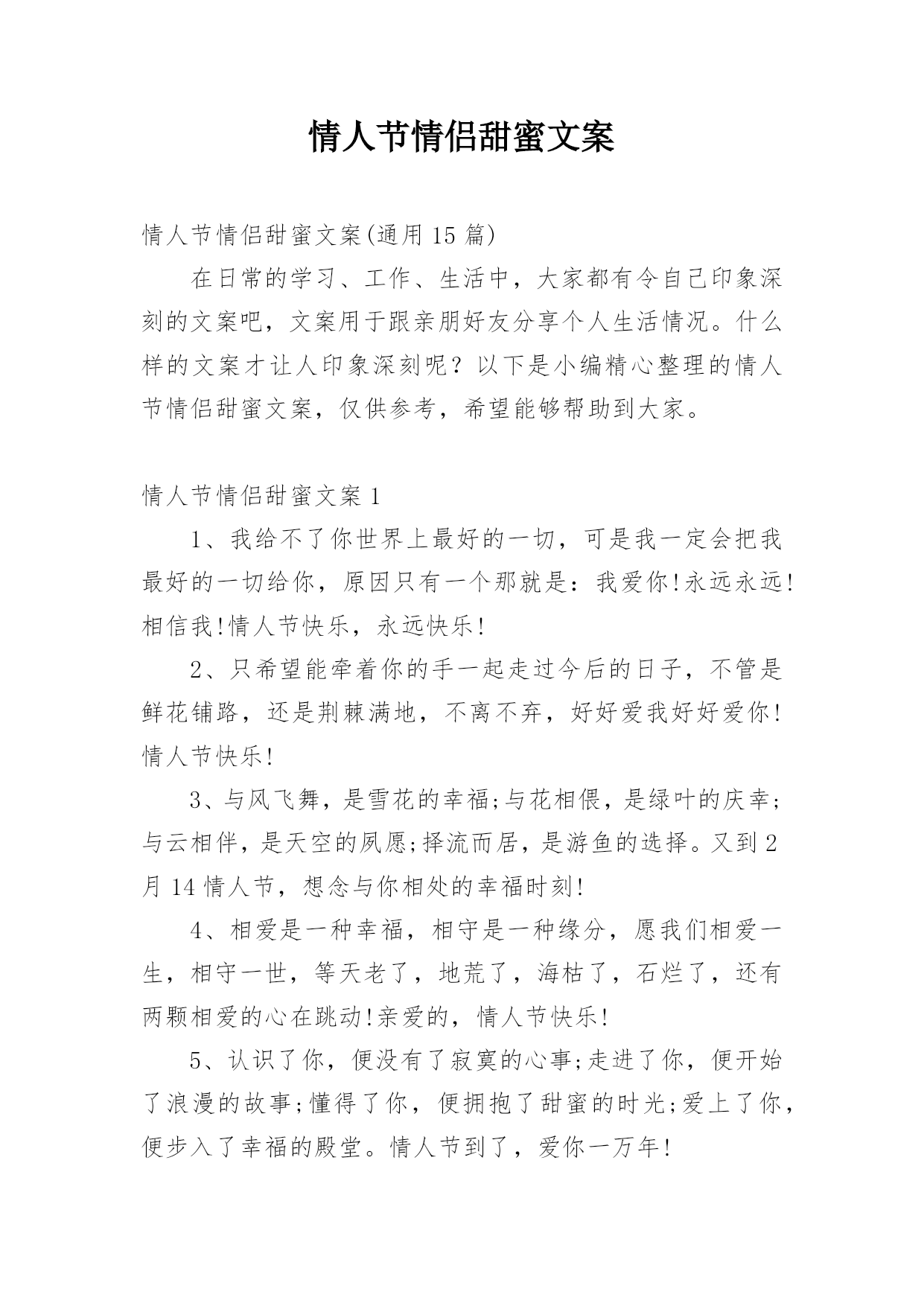 情人节情侣甜蜜文案

情人节情侣甜蜜文案(通用15篇)

在日常的学习、工作、生活中，大家都有令自己印象深刻的文案吧，文案用于跟亲朋好友分享个人生活情况。什么样的文案才让人印象深刻呢？以下是小编精心整理的情人节情侣甜蜜文案，仅供参考，希望能够帮助到大家。

情人节情侣甜蜜文案1

1、我给不了你世界上最好的一切，可是我一定会把我最好的一切给你，原因只有一个那就是：我爱你!永远永远!相信我!情人节快乐，永远快乐!

2、只希望能牵着你的手一起走过今后的日子，不管是鲜花铺路，还是荆棘满地，不离不弃，好好爱我好好爱你!情人节快乐!

3、与风飞舞，是雪花的幸福;与花相偎，是绿叶的庆幸;与云相伴，是天空的夙愿;择流而居，是游鱼的选择。又到2月14情人节，想念与你相处的幸福时刻!

4、相爱是一种幸福，相守是一种缘分，愿我们相爱一生，相守一世，等天老了，地荒了，海枯了，石烂了，还有两颗相爱的心在跳动!亲爱的，情人节快乐!

5、认识了你，便没有了寂寞的心事;走进了你，便开始了浪漫的故事;懂得了你，便拥抱了甜蜜的时光;爱上了你，便步入了幸福的殿堂。情人节到了，爱你一万年!